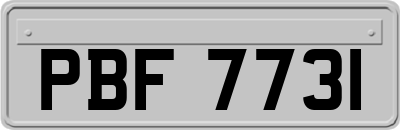 PBF 7731